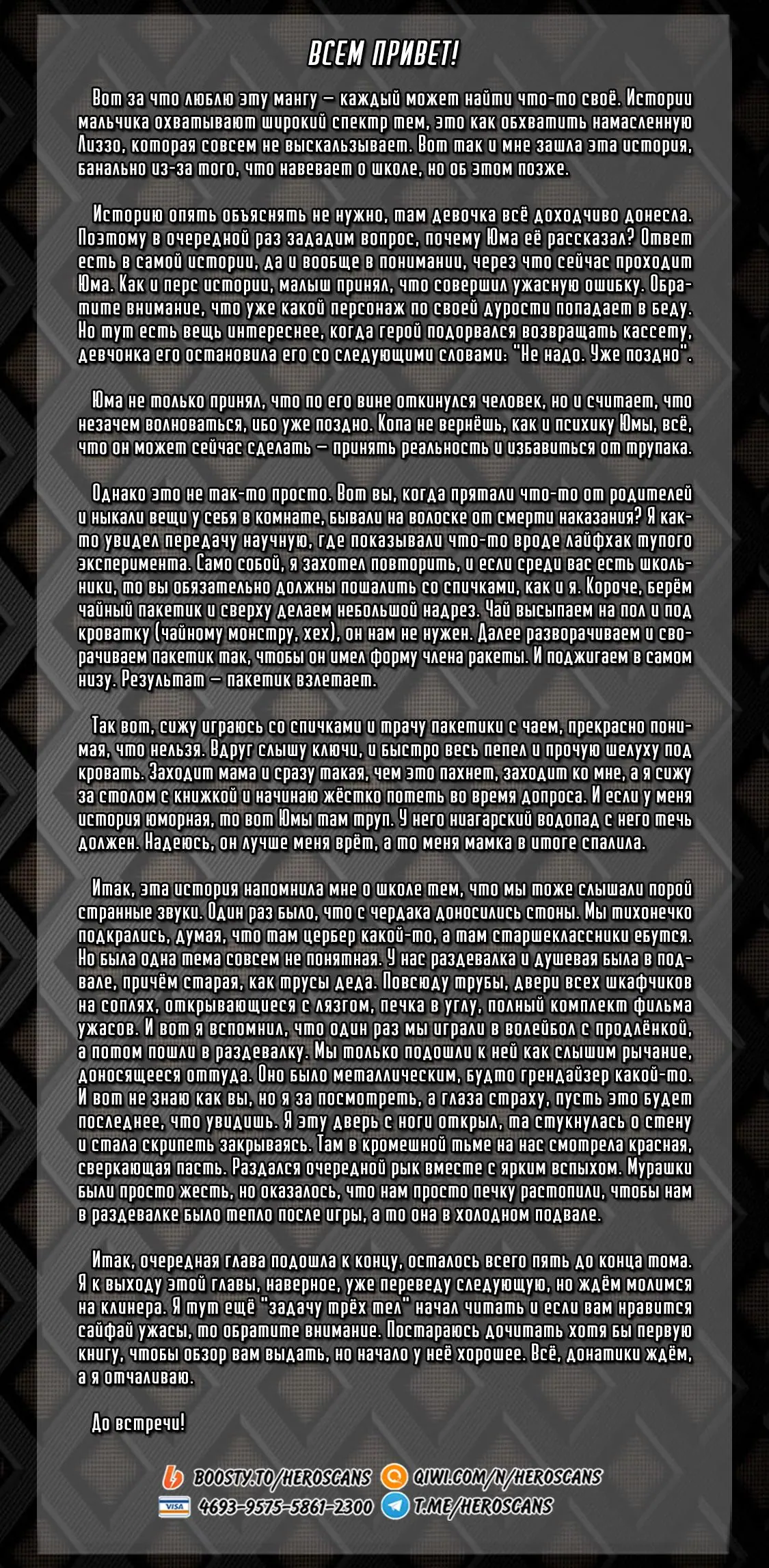 ВСЕМ ПРИВЕТ!

Вот за что люблю эту мангу — каждый может найти что-то своё. Истории мальчика охватывают широкий спектр тем, это как обхватить намасленную Лиззо, которая совсем не выскальзывает. Вот так и мне зашла эта история, банально из-за того, что навевает о школе, но об этом позже.

Историю опять объяснять не нужно, там девочка всё доходчиво донесла. Поэтому в очередной раз зададим вопрос, почему Юма её рассказал? Ответ есть в самой истории, да и вообще в понимании, через что сейчас проходит Юма. Как и перс истории, малыш принял, что совершил ужасную ошибку. Обратите внимание, что уже какой персонаж по своей дурости попадает в беду. Но тут есть вещь интереснее, когда герой подорвался возвращать кассету, девчонка его остановила его со следующими словами: "Не надо. Уже поздно".

Юма не только принял, что по его вине откинулся человек, но и считает, что незачем волноваться, ибо уже поздно. Копа не вернёшь, как и психику Юмы, всё, что он может сейчас сделать — принять реальность и избавиться от трупака.

Однако это не так-то просто. Вот вы, когда прятали что-то от родителей и ныкали вещи у себя в комнате, бывали на волоске от смерти наказания? Я как-то увидел передачу научную, где показывали что-то вроде лайфхак тупого эксперимента. Само собой, я захотел повторить, и если среди вас есть школьники, то вы обязательно должны пошалить со спичками, как и я. Короче, берём чайный пакетик и сверху делаем небольшой надрез. Чай высыпаем на пол и под кроватку (чайному монстру, хех), он нам не нужен. Далее разворачиваем и сворачиваем пакетик так, чтобы он имел форму члена ракеты. И поджигаем в самом низу. Результат — пакетик взлетает.

Так вот, сижу играюсь со спичками и трачу пакетики с чаем, прекрасно понимая, что нельзя. Вдруг слышу ключи, и быстро весь пепел и прочую шелуху под кровать. Заходит мама и сразу такая, чем это пахнет, заходит ко мне, а я сижу за столом с книжкой и начинаю жёстко потеть во время допроса. И если у меня история юморная, то вот Юмы там труп. У него ниагарский водопад с него течь должен. Надеюсь, он лучше меня врёт, а то меня мамка в итоге спалила.

Итак, эта история напомнила мне о школе тем, что мы тоже слышали порой странные звуки. Один раз было, что с чердака доносились стоны. Мы тихонечко подкрались, думая, что там цербер какой-то, а там старшеклассники ебутся. Но была одна тема совсем не понятная. У нас раздевалка и душевая была в подвале, причём старая, как трусы деда. Повсюду трубы, двери всех шкафчиков на соплях, открывающиеся с лязгом, печка в углу, полный комплект фильма ужасов. И вот я вспомнил, что один раз мы играли в волейбол с продлёнкой, а потом пошли в раздевалку. Мы только подошли к ней как слышим рычание, доносящееся оттуда. Оно было металлическим, будто грендайзер какой-то. И вот не знаю как вы, но я за посмотреть, а глаза страху, пусть это будет последнее, что увидишь. Я эту дверь с ноги открыл, та стукнулась о стену и стала скрипеть закрываясь. Там в кромешной тьме на нас смотрела красная, сверкающая пасть. Раздался очередной рык вместе с ярким вспыхом. Мурашки были просто жесть, но оказалось, что нам просто печку растопили, чтобы нам в раздевалке было тепло после игры, а то она в холодном подвале.

Итак, очередная глава подошла к концу, осталось всего пять до конца тома. Я к выходу этой главы, наверное, уже переведу следующую, но ждём молимся на клинера. Я тут ещё "задачу трёх тел" начал читать и если вам нравится сайфай ужасы, то обратите внимание. Постараюсь дочитать хотя бы первую книгу, чтобы обзор вам выдать, но начало у неё хорошее. Всё, донатики ждём, а я отчаливаю.

До встречи!

BOOSTY.TO/HEROSCANS QIWI.COM/N/HEROSCANS
VISA 4693-9575-5861-2300 T.ME/HEROSCANS